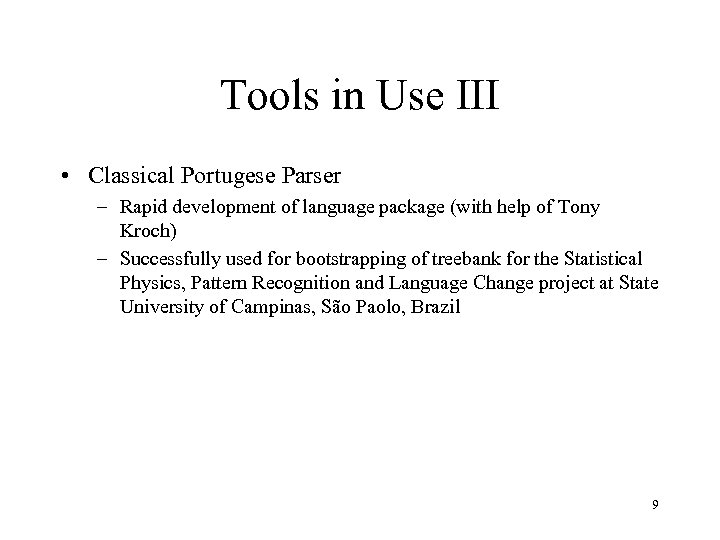 Tools in Use III

• Classical Portugese Parser
– Rapid development of language package (with help of Tony Kroch)
– Successfully used for bootstrapping of treebank for the Statistical Physics, Pattern Recognition and Language Change project at State University of Campinas, São Paolo, Brazil

9